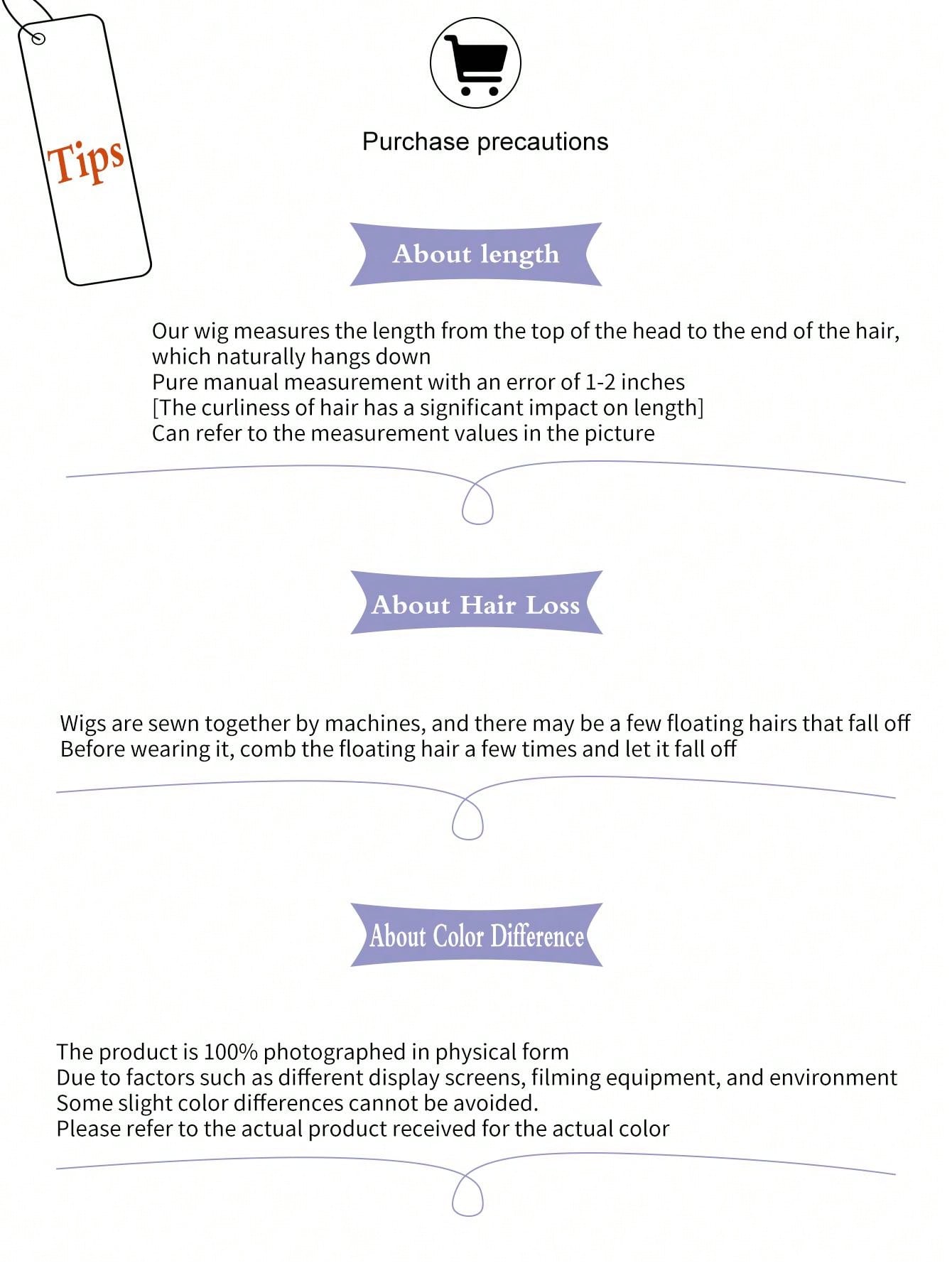 Tips

Purchase precautions

About length

Our wig measures the length from the top of the head to the end of the hair, which naturally hangs down
Pure manual measurement with an error of 1-2 inches
[The curliness of hair has a significant impact on length]
Can refer to the measurement values in the picture

About Hair Loss

Wigs are sewn together by machines, and there may be a few floating hairs that fall off
Before wearing it, comb the floating hair a few times and let it fall off

About Color Difference

The product is 100% photographed in physical form
Due to factors such as different display screens, filming equipment, and environment
Some slight color differences cannot be avoided.
Please refer to the actual product received for the actual color